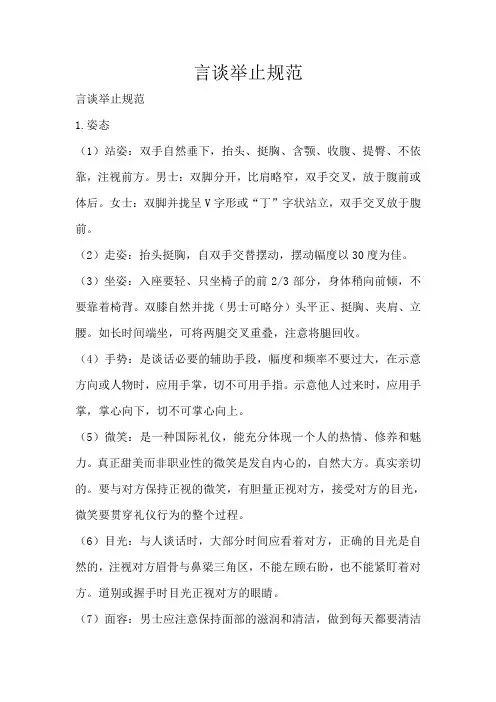 言谈举止规范

言谈举止规范

1.姿态

（1）站姿：双手自然垂下，抬头、挺胸、含颚、收腹、提臀、不依靠，注视前方。男士：双脚分开，比肩略窄，双手交叉，放于腹前或体后。女士：双脚并拢呈V字形或“丁”字状站立，双手交叉放于腹前。

（2）走姿：抬头挺胸，自双手交替摆动，摆动幅度以30度为佳。

（3）坐姿：入座要轻、只坐椅子的前2/3部分，身体稍向前倾，不要靠着椅背。双膝自然并拢（男士可略分）头平正、挺胸、夹肩、立腰。如长时间端坐，可将两腿交叉重叠，注意将腿回收。

（4）手势：是谈话必要的辅助手段，幅度和频率不要过大，在示意方向或人物时，应用手掌，切不可用手指。示意他人过来时，应用手掌，掌心向下，切不可掌心向上。

（5）微笑：是一种国际礼仪，能充分体现一个人的热情、修养和魅力。真正甜美而非职业性的微笑是发自内心的，自然大方。真实亲切的。要与对方保持正视的微笑，有胆量正视对方，接受对方的目光，微笑要贯穿礼仪行为的整个过程。

（6）目光：与人谈话时，大部分时间应看着对方，正确的目光是自然的，注视对方眉骨与鼻梁三角区，不能左顾右盼，也不能紧盯着对方。道别或握手时目光正视对方的眼睛。

（7）面容：男士应注意保持面部的滋润和清洁，做到每天都要清洁